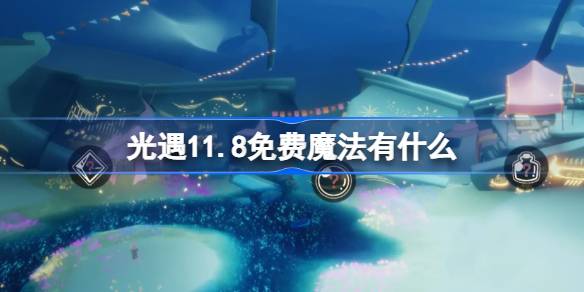 光遇11.8免费魔法有什么